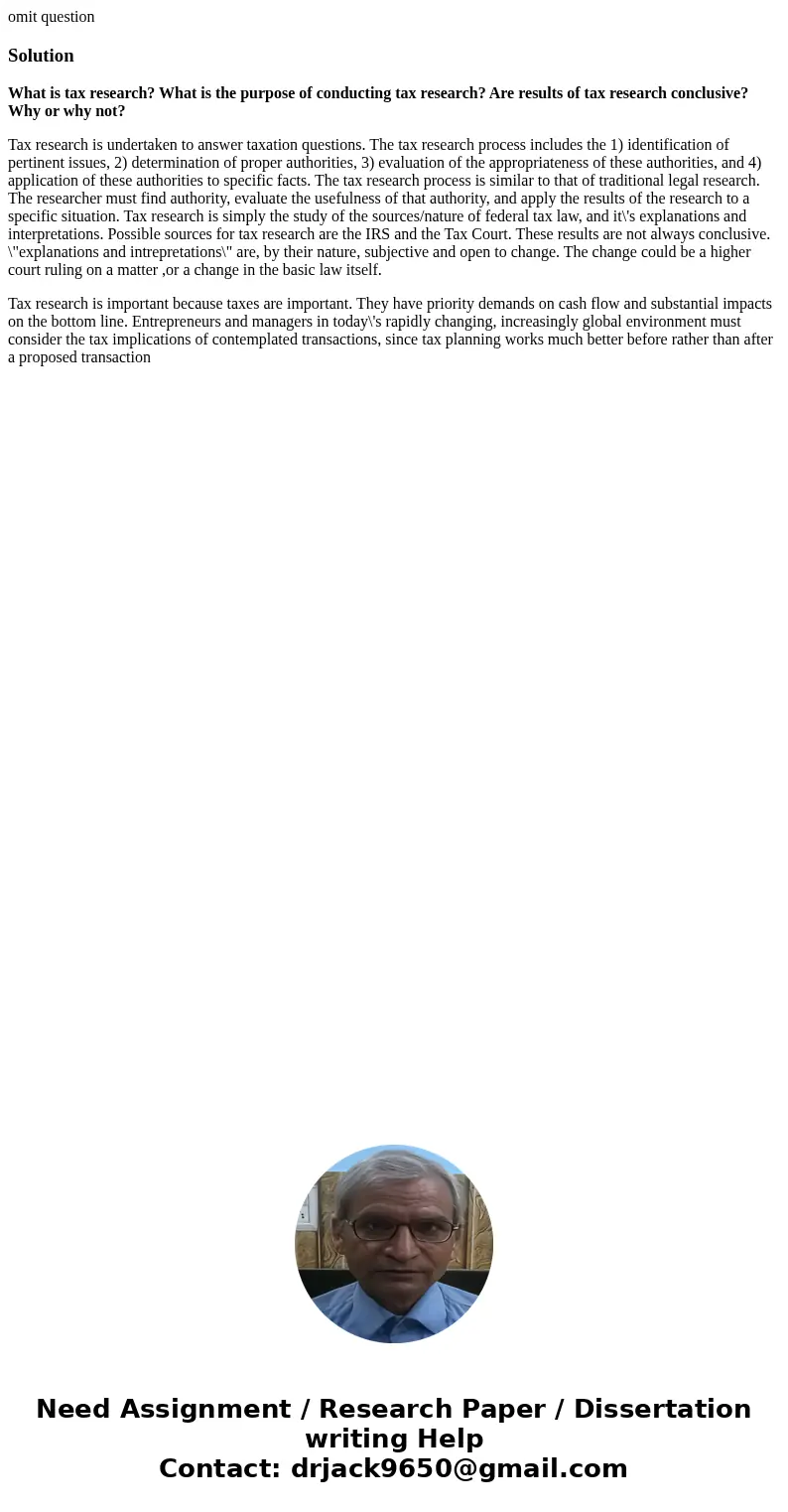 omit question

Solution

What is tax research? What is the purpose of conducting tax research? Are results of tax research conclusive? Why or why not?

Tax research is undertaken to answer taxation questions. The tax research process includes the 1) identification of pertinent issues, 2) determination of proper authorities, 3) evaluation of the appropriateness of these authorities, and 4) application of these authorities to specific facts. The tax research process is similar to that of traditional legal research. The researcher must find authority, evaluate the usefulness of that authority, and apply the results of the research to a specific situation. Tax research is simply the study of the sources/nature of federal tax law, and it\'s explanations and interpretations. Possible sources for tax research are the IRS and the Tax Court. These results are not always conclusive. \"explanations and intrepretations\" are, by their nature, subjective and open to change. The change could be a higher court ruling on a matter ,or a change in the basic law itself.

Tax research is important because taxes are important. They have priority demands on cash flow and substantial impacts on the bottom line. Entrepreneurs and managers in today\'s rapidly changing, increasingly global environment must consider the tax implications of contemplated transactions, since tax planning works much better before rather than after a proposed transaction

Need Assignment / Research Paper / Dissertation writing Help
Contact: drjack9650@gmail.com